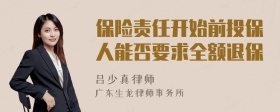 保险责任开始前投保人能否要求全额退保

吕少真律师
广东生龙律师事务所